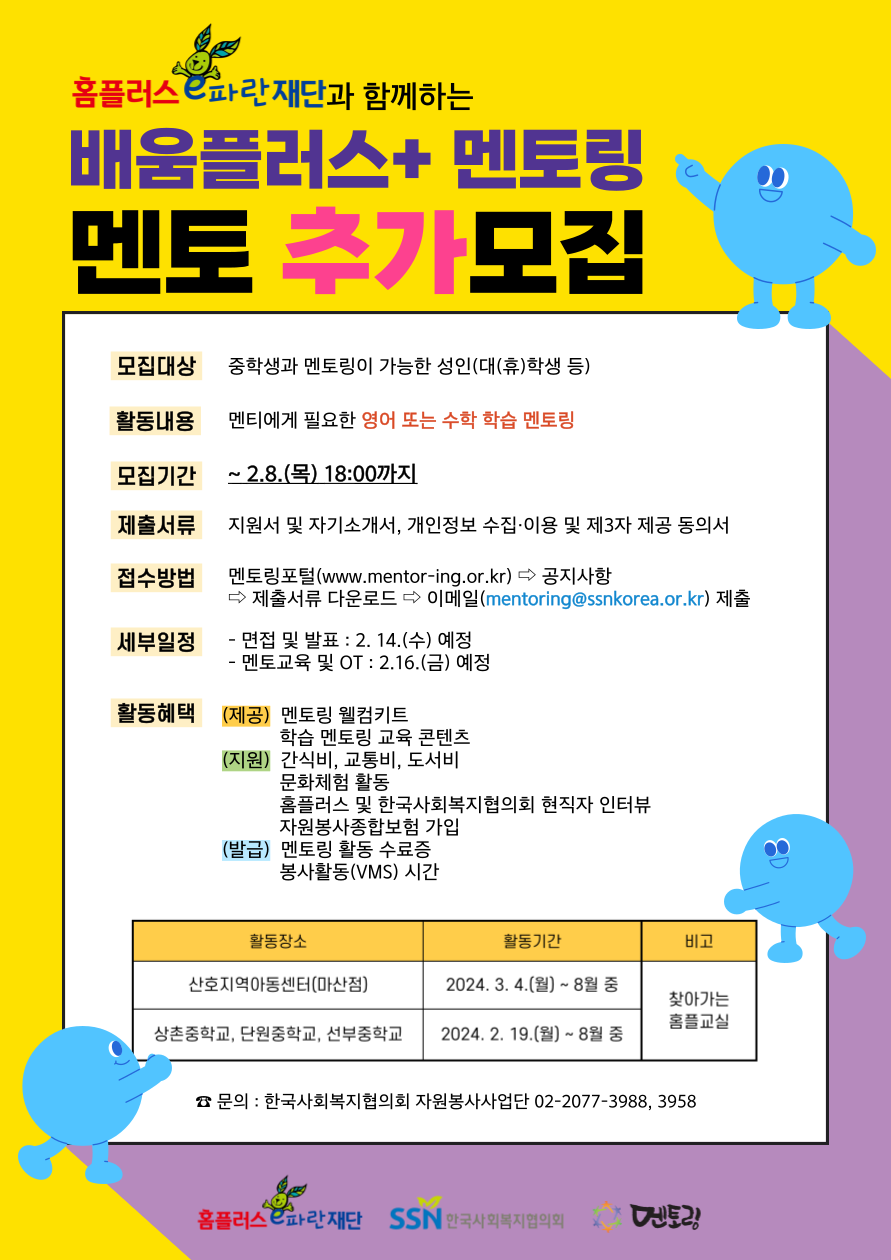 홈플러스 e파란재단과 함께하는

배움플러스+ 멘토링

멘토 추가모집

모집대상 중학생과 멘토링이 가능한 성인(대(휴)학생 등)

활동내용 멘티에게 필요한 영어 또는 수학 학습 멘토링

모집기간 ~ 2.8.(목) 18:00까지

제출서류 지원서 및 자기소개서, 개인정보 수집·이용 및 제3자 제공 동의서

접수방법 멘토링포털(www.mentor-ing.or.kr) ⇨ 공지사항
⇨ 제출서류 다운로드 ⇨ 이메일(mentoring@ssnkorea.or.kr) 제출

세부일정 - 면접 및 발표 : 2. 14.(수) 예정
- 멘토교육 및 OT : 2.16.(금) 예정

활동혜택 (제공) 멘토링 웰컴키트
학습 멘토링 교육 콘텐츠
(지원) 간식비, 교통비, 도서비
문화체험 활동
홈플러스 및 한국사회복지협의회 현직자 인터뷰
자원봉사종합보험 가입
(발급) 멘토링 활동 수료증
봉사활동(VMS) 시간

| 활동장소 | 활동기간 | 비고 |
|---|---|---|
| 산호지역아동센터(마산점) | 2024. 3. 4.(월) ~ 8월 중 | 찾아가는 홈플교실 |
| 상촌중학교, 단원중학교, 선부중학교 | 2024. 2. 19.(월) ~ 8월 중 | |

☎ 문의 : 한국사회복지협의회 자원봉사사업단 02-2077-3988, 3958

홈플러스 e파란재단 SSN 한국사회복지협의회 멘토링